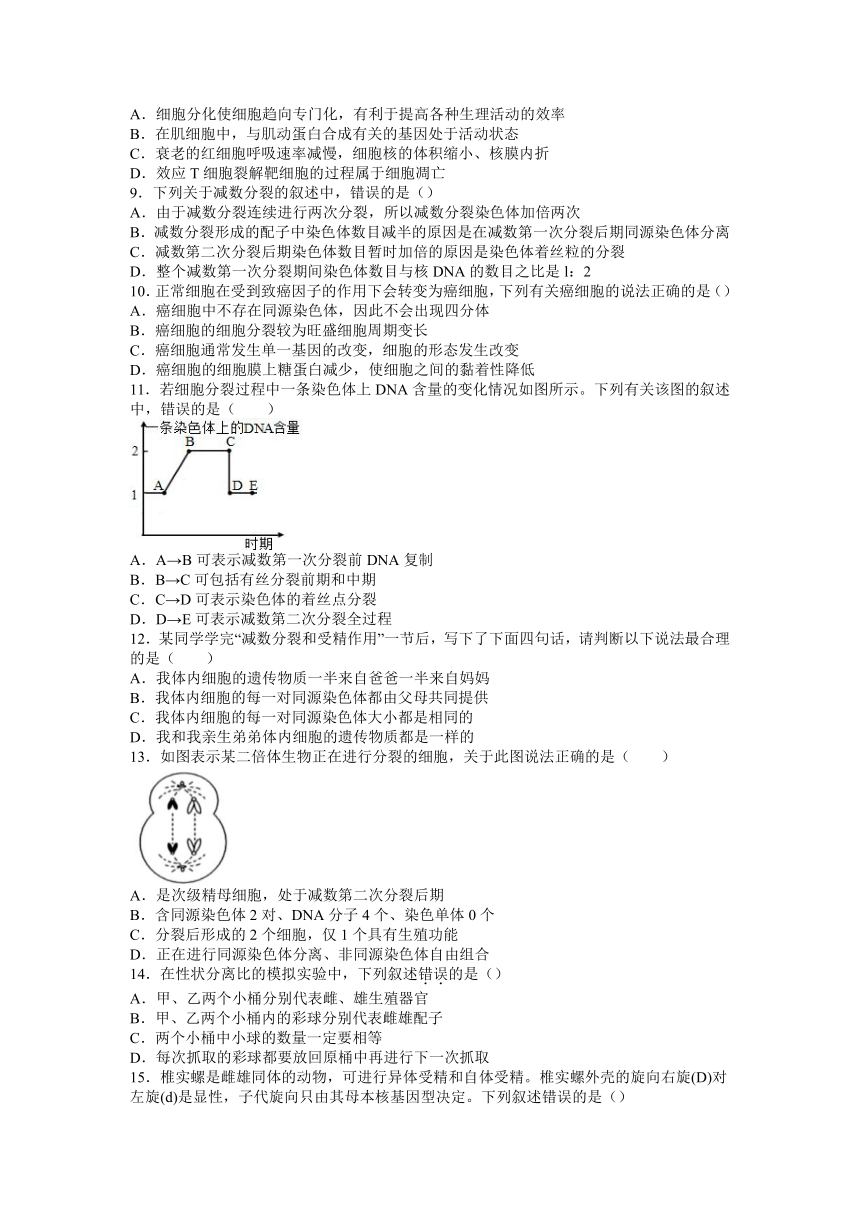 A．细胞分化使细胞趋向专门化，有利于提高各种生理活动的效率
B．在肌细胞中，与肌动蛋白合成有关的基因处于活动状态
C．衰老的红细胞呼吸速率减慢，细胞核的体积缩小、核膜内折
D．效应 T 细胞裂解靶细胞的过程属于细胞凋亡
9．下列关于减数分裂的叙述中，错误的是（）
A．由于减数分裂连续进行两次分裂，所以减数分裂染色体加倍两次
B．减数分裂形成的配子中染色体数目减半的原因是在减数第一次分裂后期同源染色体分离
C．减数第二次分裂后期染色体数目暂时加倍的原因是染色体着丝粒的分裂
D．整个减数第一次分裂期间染色体数目与核 DNA 的数目之比是 1：2
10. 正常细胞在受到致癌因子的作用下会转变为癌细胞，下列有关癌细胞的说法正确的是（）
A．癌细胞中不存在同源染色体，因此不会出现四分体
B．癌细胞的细胞分裂较为旺盛细胞周期变长
C．癌细胞通常发生单一基因的改变，细胞的形态发生改变
D．癌细胞的细胞膜上糖蛋白减少，使细胞之间的黏着性降低
11．若细胞分裂过程中一条染色体上 DNA 含量的变化情况如图所示。下列有关该图的叙述中，错误的是（　　）
一条染色体上的DNA含量
2
1
A
B
C
D
E
时期
A．A→B 可表示减数第一次分裂前 DNA 复制
B．B→C 可包括有丝分裂前期和中期
C．C→D 可表示染色体的着丝点分裂
D．D→E 可表示减数第二次分裂全过程
12．某同学学完“减数分裂和受精作用”一节后，写下了下面四句话，请判断以下说法最合理的是（　　）
A．我体内细胞的遗传物质一半来自爸爸一半来自妈妈
B．我体内细胞的每一对同源染色体都由父母共同提供
C．我体内细胞的每一对同源染色体大小都是相同的
D．我和我亲生弟弟体内细胞的遗传物质都是一样的
13．如图表示某二倍体生物正在进行分裂的细胞，关于此图说法正确的是（　　）
A．是次级精母细胞，处于减数第二次分裂后期
B．含同源染色体 2 对、DNA 分子 4 个、染色单体 0 个
C．分裂后形成的 2 个细胞，仅 1 个具有生殖功能
D．正在进行同源染色体分离、非同源染色体自由组合
14．在性状分离比的模拟实验中，下列叙述错误的是（）
A．甲、乙两个小桶分别代表雌、雄生殖器官
B．甲、乙两个小桶内的彩球分别代表雌雄配子
C．两个小桶中小球的数量一定要相等
D．每次抓取的彩球都要放回原桶中再进行下一次抓取
15．椎实螺是雌雄同体的动物，可进行异体受精和自体受精。椎实螺外壳的旋向右旋(D)对左旋(d)是显性，子代旋向只由其母本核基因型决定。下列叙述错误的是（）